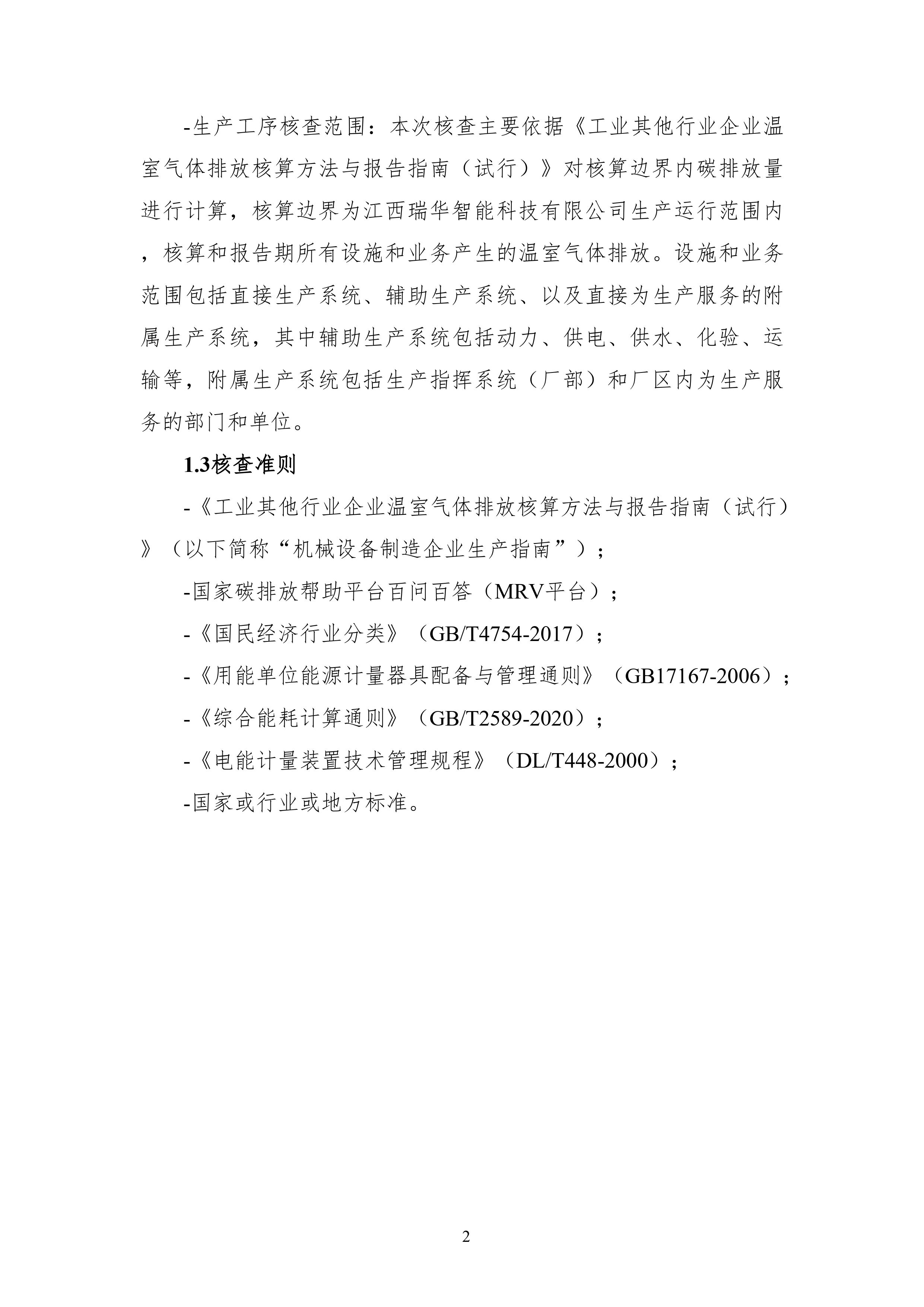 -生产工序核查范围：本次核查主要依据《工业其他行业企业温室气体排放核算方法与报告指南（试行）》对核算边界内碳排放量进行计算，核算边界为江西瑞华智能科技有限公司生产运行范围内，核算和报告期所有设施和业务产生的温室气体排放。设施和业务范围包括直接生产系统、辅助生产系统、以及直接为生产服务的附属生产系统，其中辅助生产系统包括动力、供电、供水、化验、运输等，附属生产系统包括生产指挥系统（厂部）和厂区内为生产服务的部门和单位。

1.3核查准则

-《工业其他行业企业温室气体排放核算方法与报告指南（试行）》（以下简称“机械设备制造企业生产指南”）；

-国家碳排放帮助平台百问百答（MRV平台）；

-《国民经济行业分类》（GB/T4754-2017）；

-《用能单位能源计量器具配备与管理通则》（GB17167-2006）；

-《综合能耗计算通则》（GB/T2589-2020）；

-《电能计量装置技术管理规程》（DL/T448-2000）；

-国家或行业或地方标准。

2